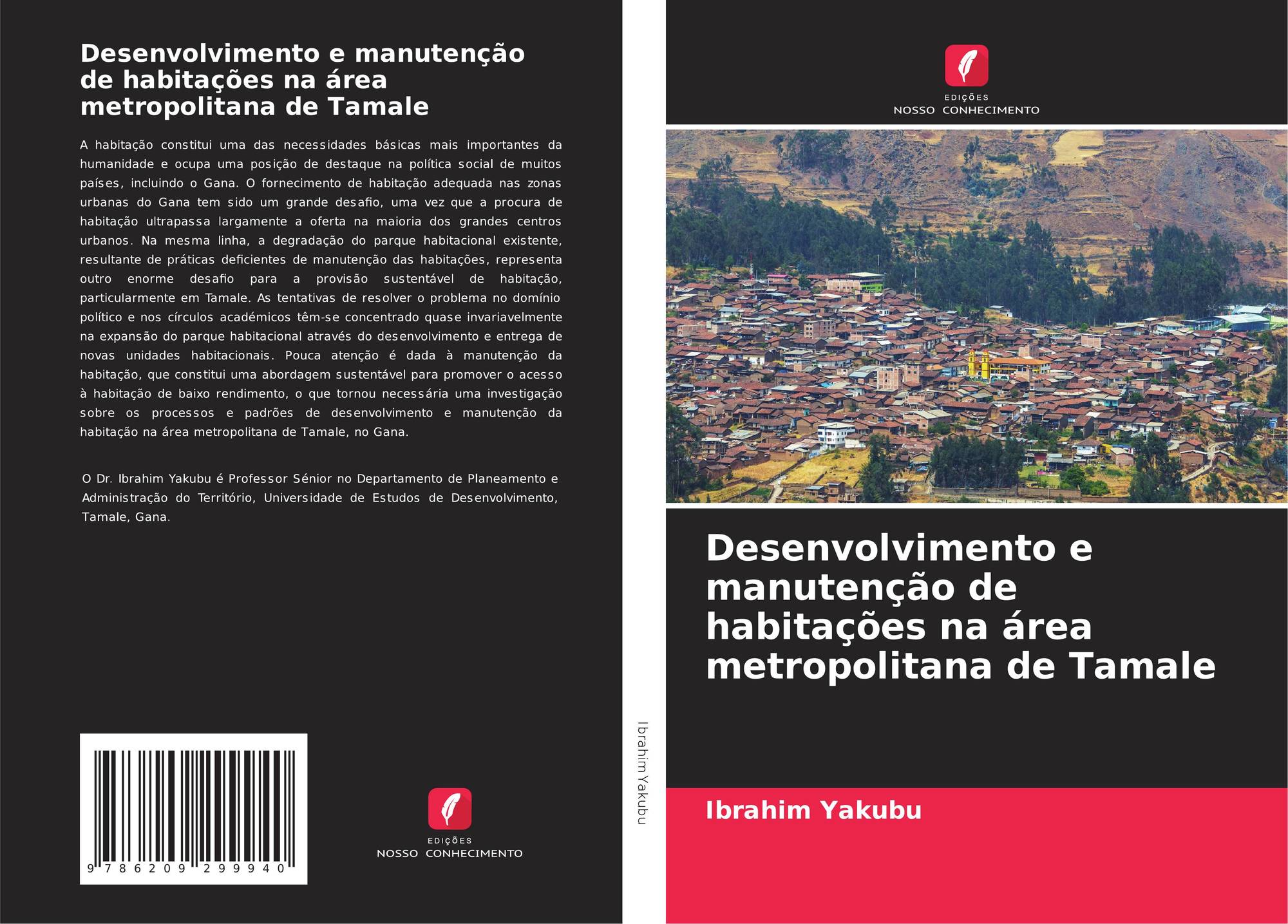 Desenvolvimento e manutenção de habitações na área metropolitana de Tamale

A habitação constitui uma das necessidades básicas mais importantes da humanidade e ocupa uma posição de destaque na política social de muitos países, incluindo o Gana. O fornecimento de habitação adequada nas zonas urbanas do Gana tem sido um grande desafio, uma vez que a procura de habitação ultrapassa largamente a oferta na maioria dos grandes centros urbanos. Na mesma linha, a degradação do parque habitacional existente, resultante de práticas deficientes de manutenção das habitações, representa outro enorme desafio para a provisão sustentável de habitação, particularmente em Tamale. As tentativas de resolver o problema no domínio político e nos círculos académicos têm-se concentrado quase invariavelmente na expansão do parque habitacional através do desenvolvimento e entrega de novas unidades habitacionais. Pouca atenção é dada à manutenção da habitação, que constitui uma abordagem sustentável para promover o acesso à habitação de baixo rendimento, o que tornou necessária uma investigação sobre os processos e padrões de desenvolvimento e manutenção da habitação na área metropolitana de Tamale, no Gana.

O Dr. Ibrahim Yakubu é Professor Sénior no Departamento de Planeamento e Administração do Território, Universidade de Estudos de Desenvolvimento, Tamale, Gana.

9 786209 299940

EDIÇÕES
NOSSO CONHECIMENTO

Ibrahim Yakubu

EDIÇÕES
NOSSO CONHECIMENTO

Desenvolvimento e manutenção de habitações na área metropolitana de Tamale

Ibrahim Yakubu